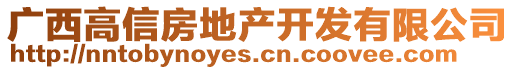 广西高信房地产开发有限公司
http://nntobynoyes.cn.coovee.com